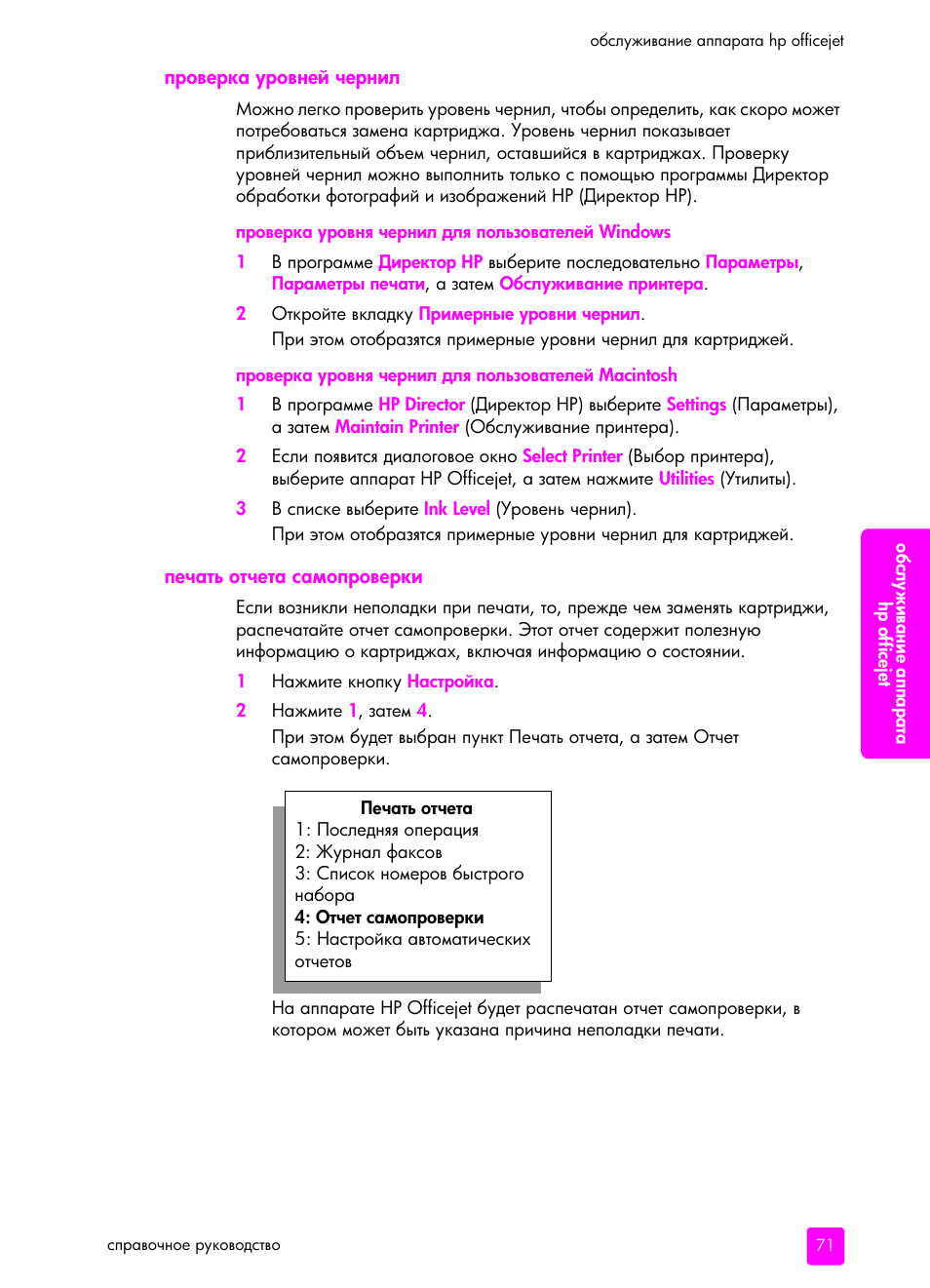 обслуживание аппарата hp officejet

проверка уровней чернил

Можно легко проверить уровень чернил, чтобы определить, как скоро может потребоваться замена картриджа. Уровень чернил показывает приблизительный объем чернил, оставшийся в картриджах. Проверку уровней чернил можно выполнить только с помощью программы Директор обработки фотографий и изображений HP (Директор HP).

проверка уровня чернил для пользователей Windows

1 В программе Директор HP выберите последовательно Параметры, Параметры печати, а затем Обслуживание принтера.

2 Откройте вкладку Примерные уровни чернил.
При этом отобразятся примерные уровни чернил для картриджей.

проверка уровня чернил для пользователей Macintosh

1 В программе HP Director (Директор HP) выберите Settings (Параметры), а затем Maintain Printer (Обслуживание принтера).

2 Если появится диалоговое окно Select Printer (Выбор принтера), выберите аппарат HP Officejet, а затем нажмите Utilities (Утилиты).

3 В списке выберите Ink Level (Уровень чернил).
При этом отобразятся примерные уровни чернил для картриджей.

печать отчета самопроверки

Если возникли неполадки при печати, то, прежде чем заменять картриджи, распечатайте отчет самопроверки. Этот отчет содержит полезную информацию о картриджах, включая информацию о состоянии.

1 Нажмите кнопку Настройка.

2 Нажмите 1, затем 4.
При этом будет выбран пункт Печать отчета, а затем Отчет самопроверки.

Печать отчета
1: Последняя операция
2: Журнал факсов
3: Список номеров быстрого набора
4: Отчет самопроверки
5: Настройка автоматических отчетов

На аппарате HP Officejet будет распечатан отчет самопроверки, в котором может быть указана причина неполадки печати.

обслуживание аппарата hp officejet

справочное руководство

71